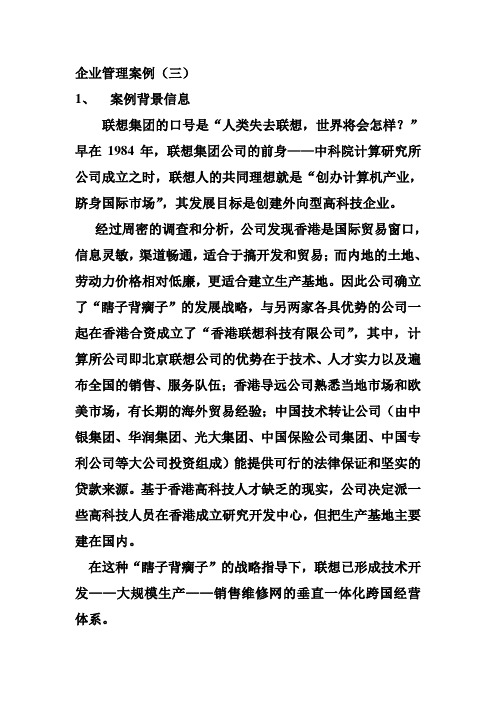 企业管理案例（三）

1、　案例背景信息

联想集团的口号是“人类失去联想，世界将会怎样？”早在 1984 年，联想集团公司的前身——中科院计算研究所公司成立之时，联想人的共同理想就是“创办计算机产业，跻身国际市场”，其发展目标是创建外向型高科技企业。

经过周密的调查和分析，公司发现香港是国际贸易窗口，信息灵敏，渠道畅通，适合于搞开发和贸易；而内地的土地、劳动力价格相对低廉，更适合建立生产基地。因此公司确立了“瞎子背瘸子”的发展战略，与另两家各具优势的公司一起在香港合资成立了“香港联想科技有限公司”，其中，计算所公司即北京联想公司的优势在于技术、人才实力以及遍布全国的销售、服务队伍；香港导远公司熟悉当地市场和欧美市场，有长期的海外贸易经验；中国技术转让公司（由中银集团、华润集团、光大集团、中国保险公司集团、中国专利公司等大公司投资组成）能提供可行的法律保证和坚实的贷款来源。基于香港高科技人才缺乏的现实，公司决定派一些高科技人员在香港成立研究开发中心，但把生产基地主要建在国内。

在这种“瞎子背瘸子”的战略指导下，联想已形成技术开发——大规模生产——销售维修网的垂直一体化跨国经营体系。